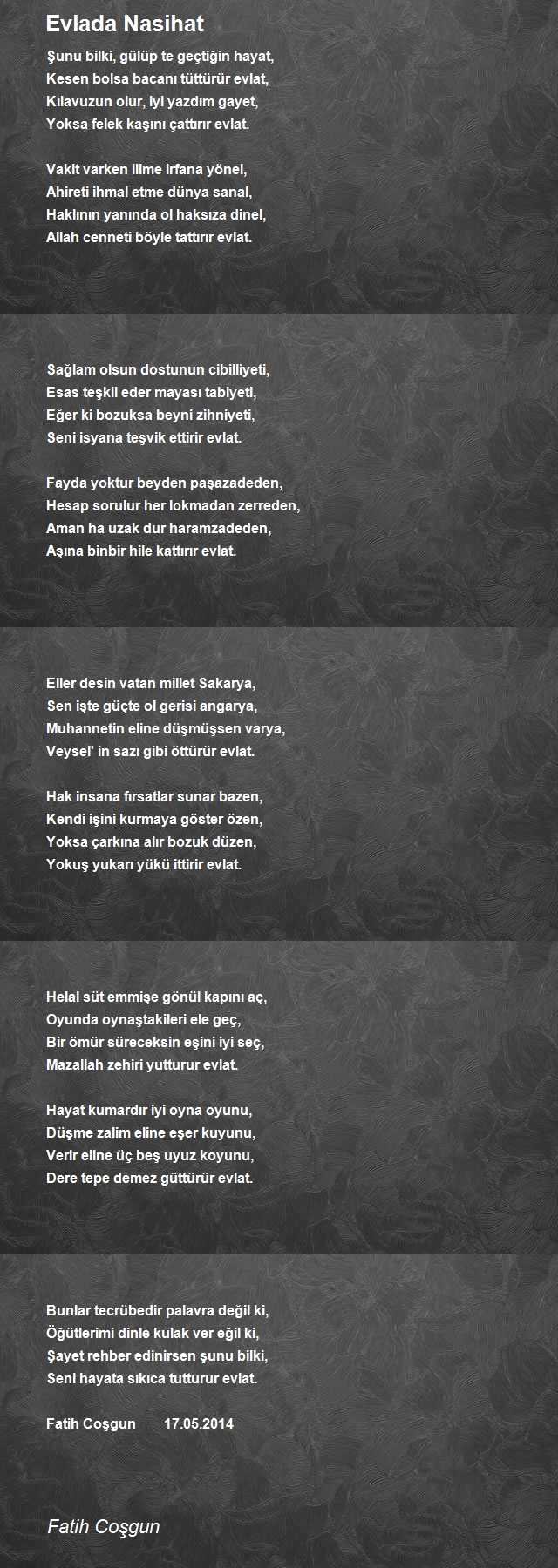 Evlada Nasihat

Şunu bilki, gülüp te geçtiğin hayat,
Kesen bolsa bacanı tüttürür evlat,
Kılavuzun olur, iyi yazdım gayet,
Yoksa felek kaşını çattırır evlat.

Vakit varken ilime irfana yönel,
Ahireti ihmal etme dünya sanal,
Haklının yanında ol haksıza dinel,
Allah cenneti böyle tattırır evlat.

Sağlam olsun dostunun cibilliyeti,
Esas teşkil eder mayası tabiyeti,
Eğer ki bozuksa beyni zihniyeti,
Seni isyana teşvik ettirir evlat.

Fayda yoktur beyden paşazadeden,
Hesap sorulur her lokmadan zerreden,
Aman ha uzak dur haramzadeden,
Aşına binbir hile kattırır evlat.

Eller desin vatan millet Sakarya,
Sen işte güçte ol gerisi angarya,
Muhannetin eline düşmüşsen varya,
Veysel' in sazı gibi öttürür evlat.

Hak insana fırsatlar sunar bazen,
Kendi işini kurmaya göster özen,
Yoksa çarkına alır bozuk düzen,
Yokuş yukarı yükü ittirir evlat.

Helal süt emmişe gönül kapını aç,
Oyunda oynaştakileri ele geç,
Bir ömür süreceksin eşini iyi seç,
Mazallah zehiri yutturur evlat.

Hayat kumardır iyi oyna oyunu,
Düşme zalim eline eşer kuyunu,
Verir eline üç beş uyuz koyunu,
Dere tepe demez güttürür evlat.

Bunlar tecrübedir palavra değil ki,
Öğütlerimi dinle kulak ver eğil ki,
Şayet rehber edinirsen şunu bilki,
Seni hayata sıkıca tutturur evlat.

Fatih Coşgun 17.05.2014

Fatih Coşgun